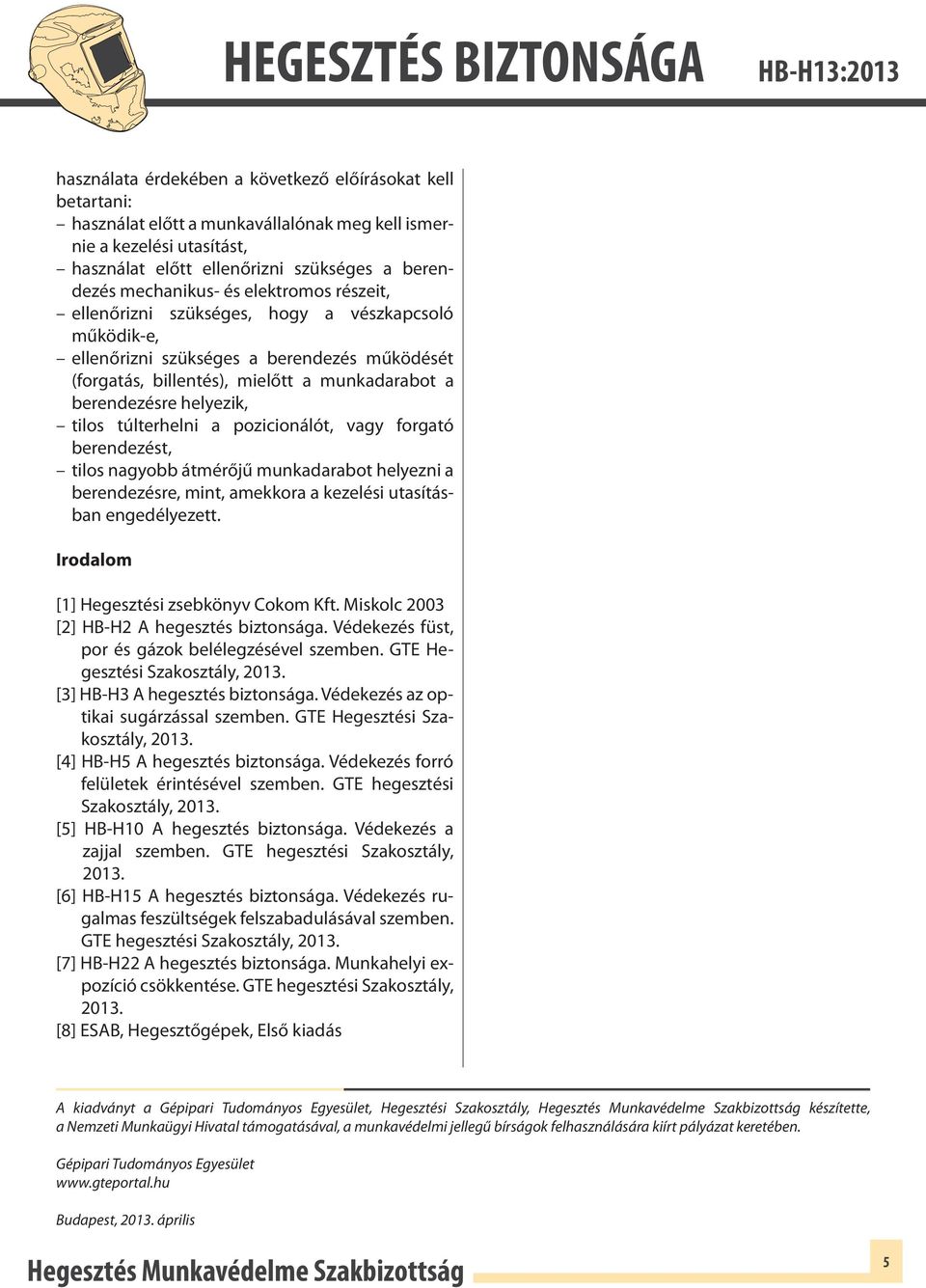 HEGESZTÉS BIZTONSÁGA HB-H13:2013

használata érdekében a következő előírásokat kell betartani:
– használat előtt a munkavállalónak meg kell ismernie a kezelési utasítást,
– használat előtt ellenőrizni szükséges a berendezés mechanikus- és elektromos részeit,
– ellenőrizni szükséges, hogy a vészkapcsoló működik-e,
– ellenőrizni szükséges a berendezés működését (forgatás, billentés), mielőtt a munkadarabot a berendezésre helyezik,
– tilos túlterhelni a pozicionálót, vagy forgató berendezést,
– tilos nagyobb átmérőjű munkadarabot helyezni a berendezésre, mint, amekkora a kezelési utasításban engedélyezett.

Irodalom

[1] Hegesztési zsebkönyv Cokom Kft. Miskolc 2003
[2] HB-H2 A hegesztés biztonsága. Védekezés füst, por és gázok belélegzésével szemben. GTE Hegesztési Szakosztály, 2013.
[3] HB-H3 A hegesztés biztonsága. Védekezés az optikai sugárzással szemben. GTE Hegesztési Szakosztály, 2013.
[4] HB-H5 A hegesztés biztonsága. Védekezés forró felületek érintésével szemben. GTE hegesztési Szakosztály, 2013.
[5] HB-H10 A hegesztés biztonsága. Védekezés a zajjal szemben. GTE hegesztési Szakosztály, 2013.
[6] HB-H15 A hegesztés biztonsága. Védekezés rugalmas feszültségek felszabadulásával szemben. GTE hegesztési Szakosztály, 2013.
[7] HB-H22 A hegesztés biztonsága. Munkahelyi expozíció csökkentése. GTE hegesztési Szakosztály, 2013.
[8] ESAB, Hegesztőgépek, Első kiadás

A kiadványt a Gépipari Tudományos Egyesület, Hegesztési Szakosztály, Hegesztés Munkavédelme Szakbizottság készítette, a Nemzeti Munkaügyi Hivatal támogatásával, a munkavédelmi jellegű bírságok felhasználására kiírt pályázat keretében.

Gépipari Tudományos Egyesület
www.gteportal.hu

Budapest, 2013. április

Hegesztés Munkavédelme Szakbizottság

5